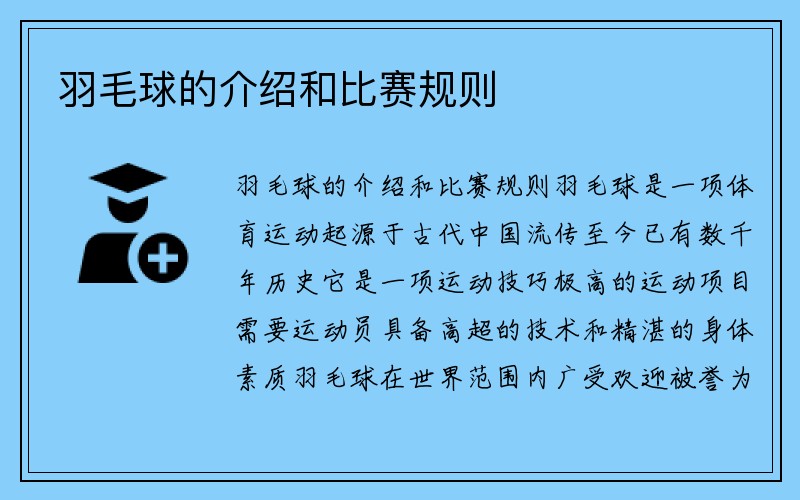 羽毛球的介绍和比赛规则

羽毛球的介绍和比赛规则羽毛球是一项体育运动起源于古代中国流传至今已有数千年历史它是一项运动技巧极高的运动项目需要运动员具备高超的技术和精湛的身体素质羽毛球在世界范围内广受欢迎被誉为